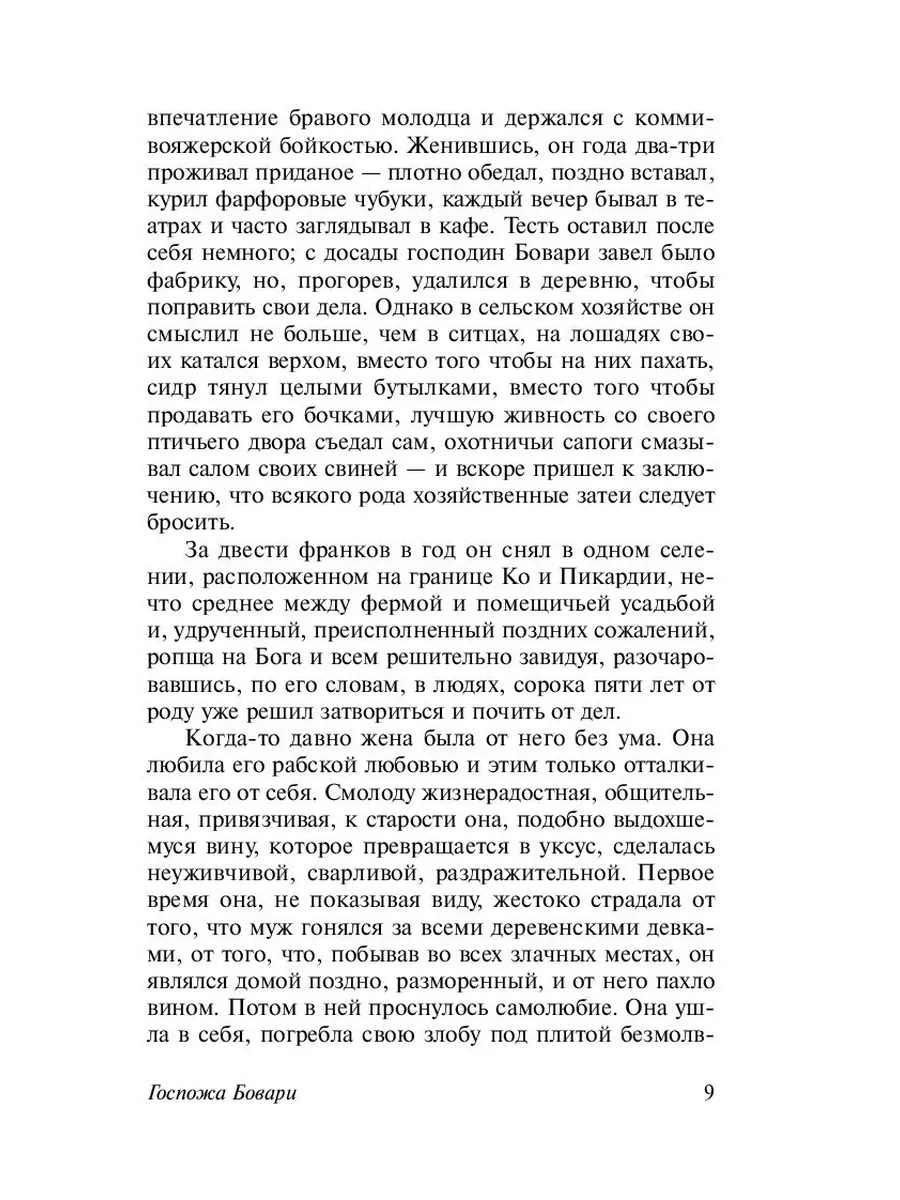 впечатление бравого молодца и держался с коммивояжерской бойкостью. Женившись, он года два-три проживал приданое — плотно обедал, поздно вставал, курил фарфоровые чубуки, каждый вечер бывал в театрах и часто заглядывал в кафе. Тесть оставил после себя немного; с досады господин Бовари завел было фабрику, но, прогорев, удалился в деревню, чтобы поправить свои дела. Однако в сельском хозяйстве он смыслил не больше, чем в ситцах, на лошадях своих катался верхом, вместо того чтобы на них пахать, сидр тянул целыми бутылками, вместо того чтобы продавать его бочками, лучшую живность со своего птичьего двора съедал сам, охотничьи сапоги смазывал салом своих свиней — и вскоре пришел к заключению, что всякого рода хозяйственные затеи следует бросить.

За двести франков в год он снял в одном селении, расположенном на границе Ко и Пикардии, нечто среднее между фермой и помещичьей усадьбой и, удрученный, преисполненный поздних сожалений, ропща на Бога и всем решительно завидуя, разочаровавшись, по его словам, в людях, сорока пяти лет от роду уже решил затвориться и почить от дел.

Когда-то давно жена была от него без ума. Она любила его рабской любовью и этим только отталкивала его от себя. Смолоду жизнерадостная, общительная, привязчивая, к старости она, подобно выдохшемуся вину, которое превращается в уксус, сделалась неуживчивой, сварливой, раздражительной. Первое время она, не показывая виду, жестоко страдала от того, что муж гонялся за всеми деревенскими девками, от того, что, побывав во всех злачных местах, он являлся домой поздно, разморенный, и от него пахло вином. Потом в ней проснулось самолюбие. Она ушла в себя, погребла свою злобу под плитой безмолв-

Госпожа Бовари 9